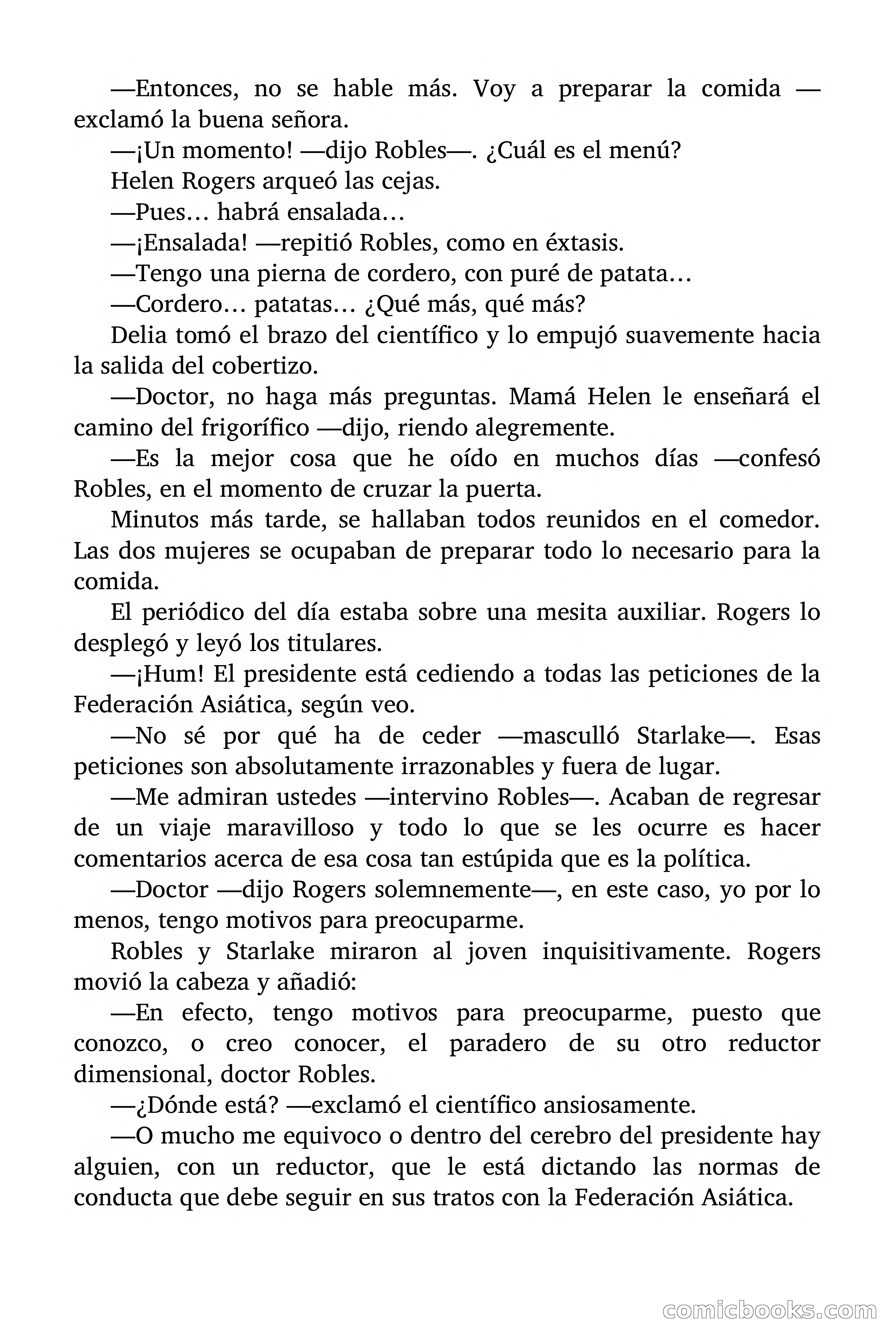 —Entonces, no se hable más. Voy a preparar la comida —exclamó la buena señora.

—¡Un momento! —dijo Robles—. ¿Cuál es el menú?

Helen Rogers arqueó las cejas.

—Pues… habrá ensalada…

—¡Ensalada! —repitió Robles, como en éxtasis.

—Tengo una pierna de cordero, con puré de patata…

—Cordero… patatas… ¿Qué más, qué más?

Delia tomó el brazo del científico y lo empujó suavemente hacia la salida del cobertizo.

—Doctor, no haga más preguntas. Mamá Helen le enseñará el camino del frigorífico —dijo, riendo alegremente.

—Es la mejor cosa que he oído en muchos días —confesó Robles, en el momento de cruzar la puerta.

Minutos más tarde, se hallaban todos reunidos en el comedor. Las dos mujeres se ocupaban de preparar todo lo necesario para la comida.

El periódico del día estaba sobre una mesita auxiliar. Rogers lo desplegó y leyó los titulares.

—¡Hum! El presidente está cediendo a todas las peticiones de la Federación Asiática, según veo.

—No sé por qué ha de ceder —masculló Starlake—. Esas peticiones son absolutamente irrazonables y fuera de lugar.

—Me admiran ustedes —intervino Robles—. Acaban de regresar de un viaje maravilloso y todo lo que se les ocurre es hacer comentarios acerca de esa cosa tan estúpida que es la política.

—Doctor —dijo Rogers solemnemente—, en este caso, yo por lo menos, tengo motivos para preocuparme.

Robles y Starlake miraron al joven inquisitivamente. Rogers movió la cabeza y añadió:

—En efecto, tengo motivos para preocuparme, puesto que conozco, o creo conocer, el paradero de su otro reductor dimensional, doctor Robles.

—¿Dónde está? —exclamó el científico ansiosamente.

—O mucho me equivoco o dentro del cerebro del presidente hay alguien, con un reductor, que le está dictando las normas de conducta que debe seguir en sus tratos con la Federación Asiática.

comicbooks.com